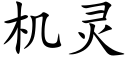 机灵